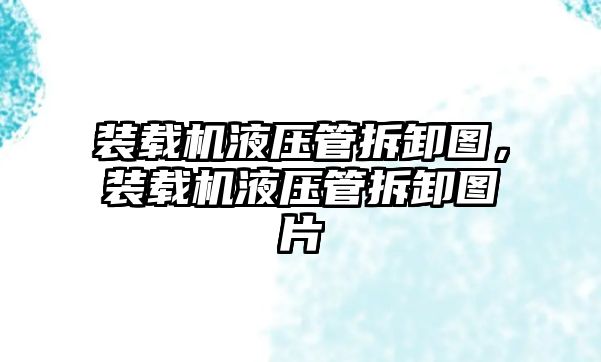 装载机液压管拆卸图，装载机液压管拆卸图片